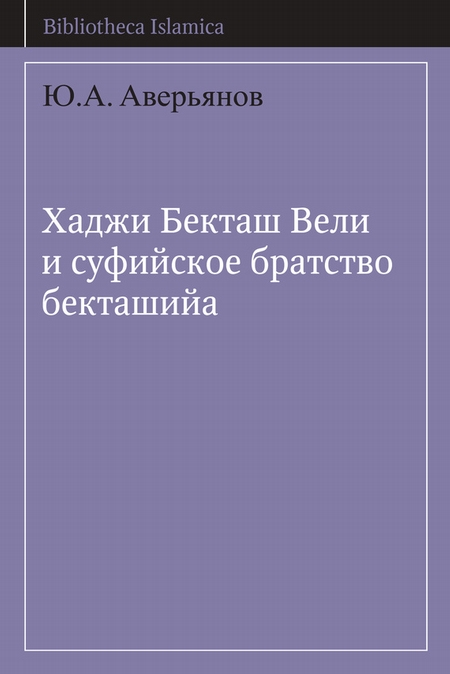 Bibliotheca Islamica

Ю.А. Аверьянов

Хаджи Бекташ Вели и суфийское братство бекташийа